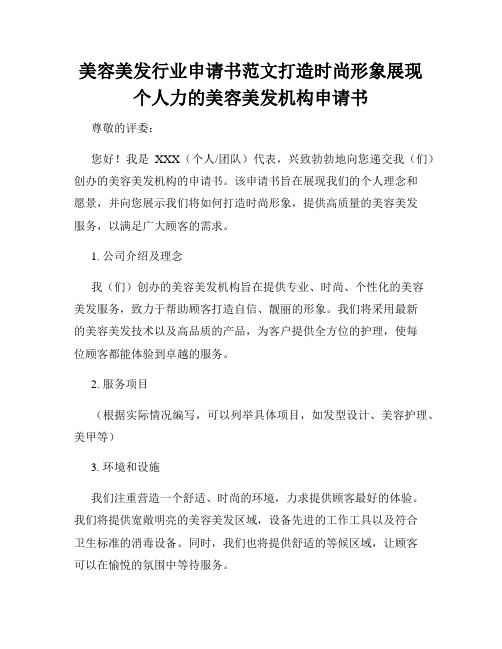 美容美发行业申请书范文打造时尚形象展现个人力的美容美发机构申请书

尊敬的评委：

您好！我是 XXX（个人/团队）代表，兴致勃勃地向您递交我（们）创办的美容美发机构的申请书。该申请书旨在展现我们的个人理念和愿景，并向您展示我们将如何打造时尚形象，提供高质量的美容美发服务，以满足广大顾客的需求。

1. 公司介绍及理念

我（们）创办的美容美发机构旨在提供专业、时尚、个性化的美容美发服务，致力于帮助顾客打造自信、靓丽的形象。我们将采用最新的美容美发技术以及高品质的产品，为客户提供全方位的护理，使每位顾客都能体验到卓越的服务。

2. 服务项目

（根据实际情况编写，可以列举具体项目，如发型设计、美容护理、美甲等）

3. 环境和设施

我们注重营造一个舒适、时尚的环境，力求提供顾客最好的体验。我们将提供宽敞明亮的美容美发区域，设备先进的工作工具以及符合卫生标准的消毒设备。同时，我们也将提供舒适的等候区域，让顾客可以在愉悦的氛围中等待服务。